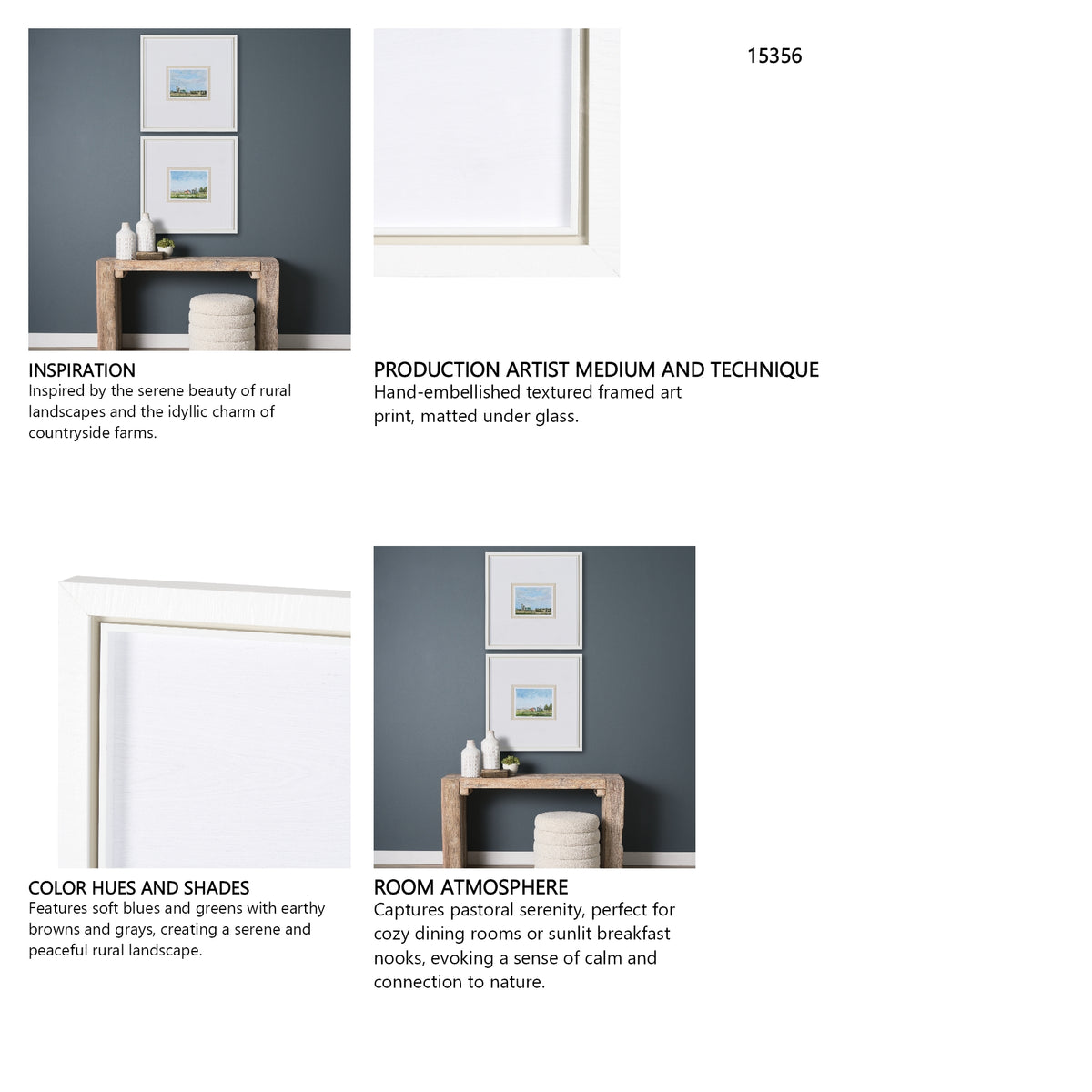 15356

INSPIRATION
Inspired by the serene beauty of rural landscapes and the idyllic charm of countryside farms.

PRODUCTION ARTIST MEDIUM AND TECHNIQUE
Hand-embellished textured framed art print, matted under glass.

COLOR HUES AND SHADES
Features soft blues and greens with earthy browns and grays, creating a serene and peaceful rural landscape.

ROOM ATMOSPHERE
Captures pastoral serenity, perfect for cozy dining rooms or sunlit breakfast nooks, evoking a sense of calm and connection to nature.